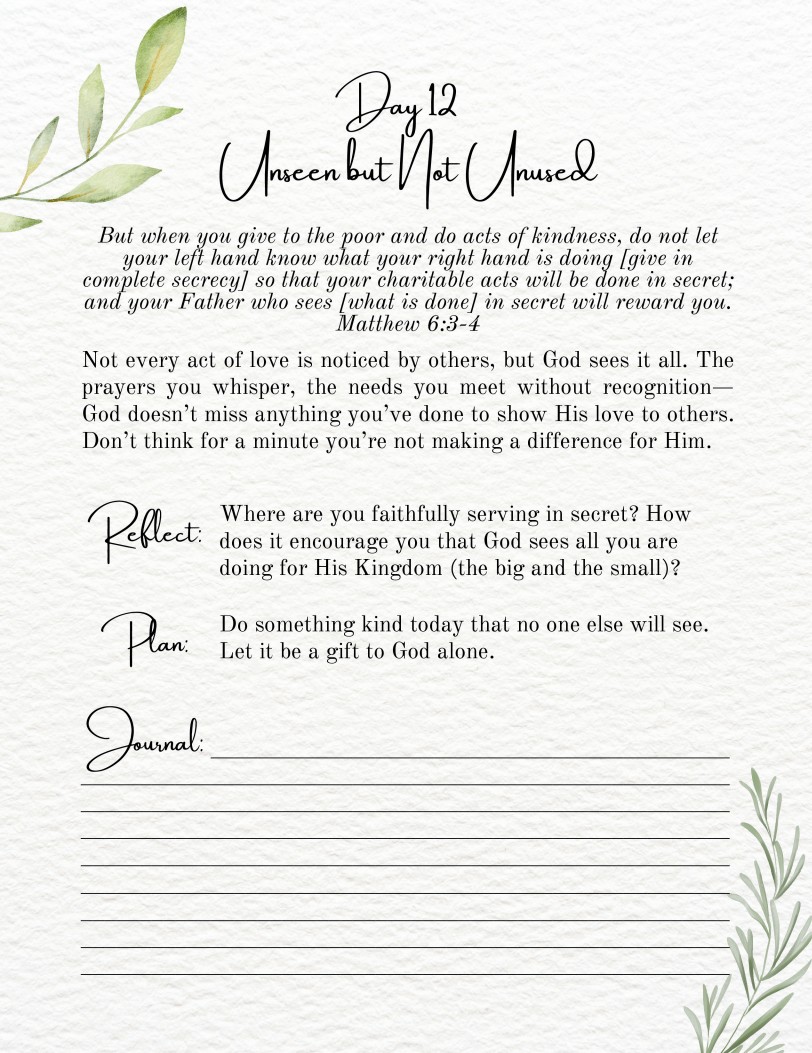 Day 12
Unseen but Not Unused

But when you give to the poor and do acts of kindness, do not let your left hand know what your right hand is doing [give in complete secrecy] so that your charitable acts will be done in secret; and your Father who sees [what is done] in secret will reward you.
Matthew 6:3-4

Not every act of love is noticed by others, but God sees it all. The prayers you whisper, the needs you meet without recognition—God doesn't miss anything you've done to show His love to others. Don't think for a minute you're not making a difference for Him.

Reflect: Where are you faithfully serving in secret? How does it encourage you that God sees all you are doing for His Kingdom (the big and the small)?

Plan: Do something kind today that no one else will see. Let it be a gift to God alone.

Journal: